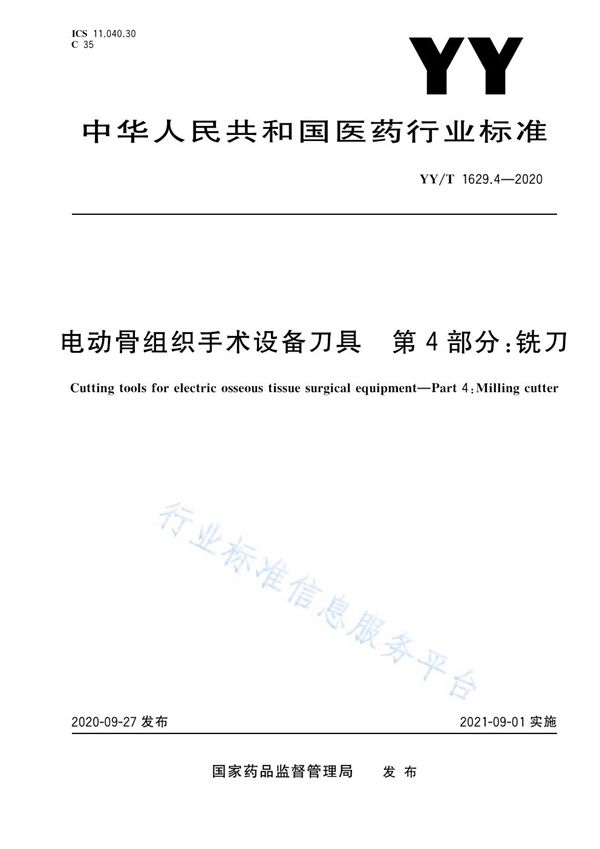 ICS 11.040.30
C 35

YY

中华人民共和国医药行业标准

YY/T 1629.4—2020

电动骨组织手术设备刀具　第4部分:铣刀

Cutting tools for electric osseous tissue surgical equipment—Part 4:Milling cutter

行业标准信息服务平台

2020-09-27 发布

2021-09-01 实施

国家药品监督管理局　发布